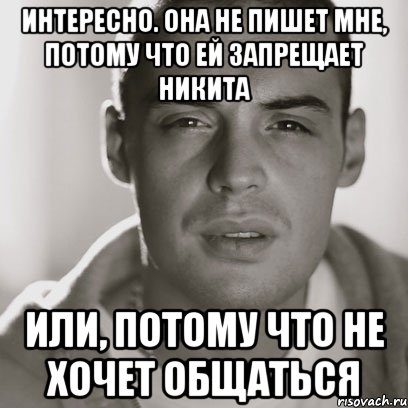 ИНТЕРЕСНО. ОНА НЕ ПИШЕТ МНЕ, ПОТОМУ ЧТО ЕЙ ЗАПРЕЩАЕТ НИКИТА

ИЛИ, ПОТОМУ ЧТО НЕ ХОЧЕТ ОБЩАТЬСЯ

risovach.ru